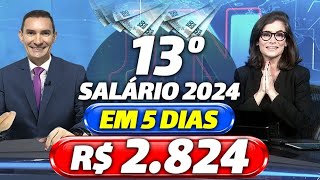 13º
SALÁRIO 2024
EM 5 DIAS
R$ 2.824